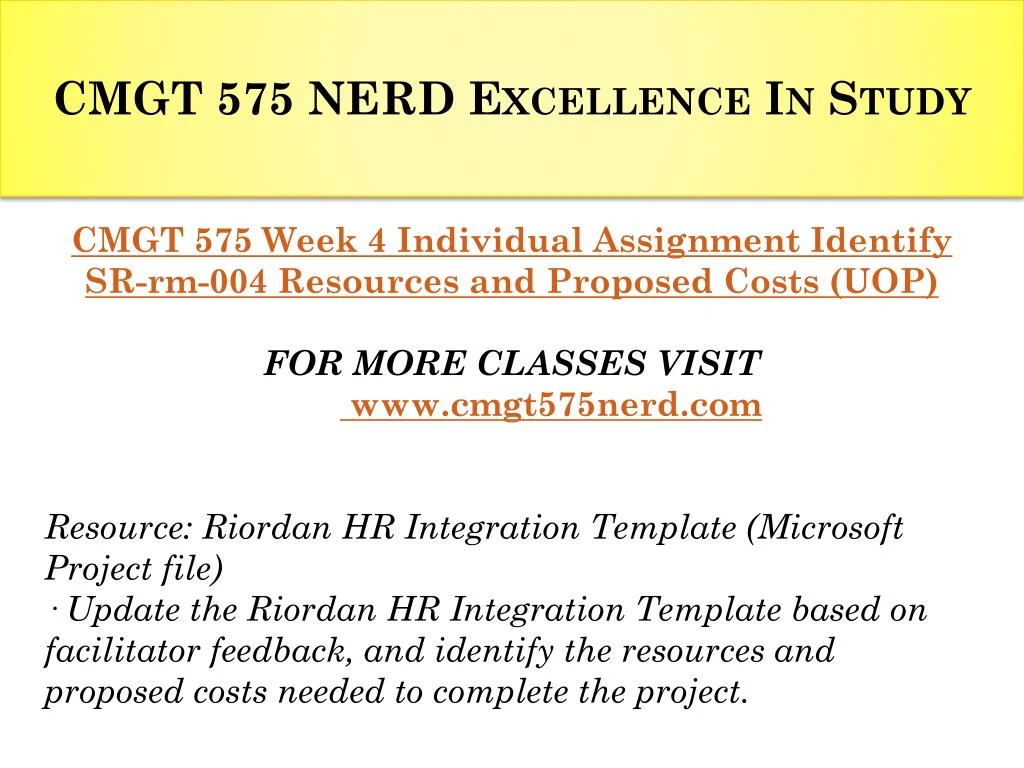 CMGT 575 NERD Excellence In Study

CMGT 575 Week 4 Individual Assignment Identify SR-rm-004 Resources and Proposed Costs (UOP)

FOR MORE CLASSES VISIT
www.cmgt575nerd.com

Resource: Riordan HR Integration Template (Microsoft Project file)
· Update the Riordan HR Integration Template based on facilitator feedback, and identify the resources and proposed costs needed to complete the project.